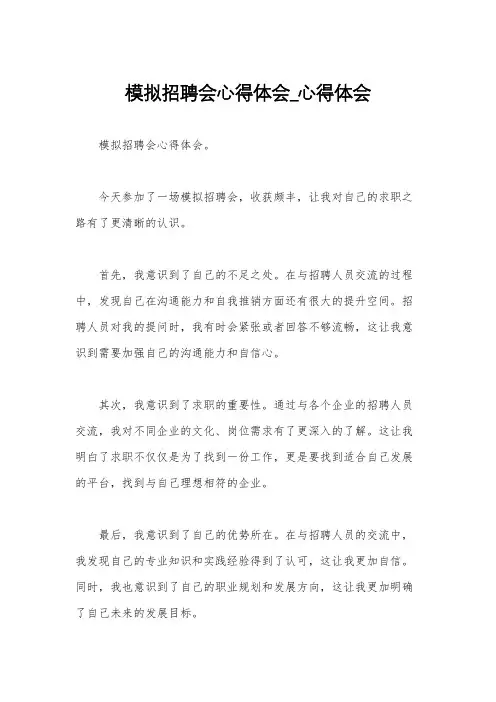 模拟招聘会心得体会_心得体会

模拟招聘会心得体会。

今天参加了一场模拟招聘会，收获颇丰，让我对自己的求职之路有了更清晰的认识。

首先，我意识到了自己的不足之处。在与招聘人员交流的过程中，发现自己在沟通能力和自我推销方面还有很大的提升空间。招聘人员对我的提问时，我有时会紧张或者回答不够流畅，这让我意识到需要加强自己的沟通能力和自信心。

其次，我意识到了求职的重要性。通过与各个企业的招聘人员交流，我对不同企业的文化、岗位需求有了更深入的了解。这让我明白了求职不仅仅是为了找到一份工作，更是要找到适合自己发展的平台，找到与自己理想相符的企业。

最后，我意识到了自己的优势所在。在与招聘人员的交流中，我发现自己的专业知识和实践经验得到了认可，这让我更加自信。同时，我也意识到了自己的职业规划和发展方向，这让我更加明确了自己未来的发展目标。